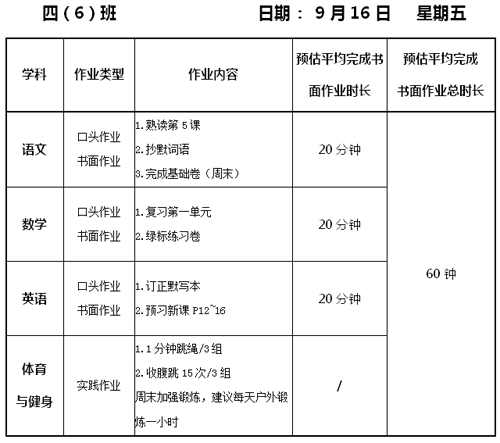 四（6）班　　　　　　日期： 9 月 16 日　　星期五

| 学科 | 作业类型 | 作业内容 | 预估平均完成书面作业时长 | 预估平均完成书面作业总时长 |
|---|---|---|---|---|
| 语文 | 口头作业 书面作业 | 1.熟读第 5 课 2.抄默词语 3.完成基础卷（周末） | 20 分钟 | 60 钟 |
| 数学 | 口头作业 书面作业 | 1.复习第一单元 2.绿标练习卷 | 20 分钟 | |
| 英语 | 口头作业 书面作业 | 1.订正默写本 2.预习新课 P12~16 | 20 分钟 | |
| 体育与健身 | 实践作业 | 1.1 分钟跳绳/3 组 2.收腹跳 15 次/3 组 周末加强锻炼，建议每天户外锻炼一小时 | / | |